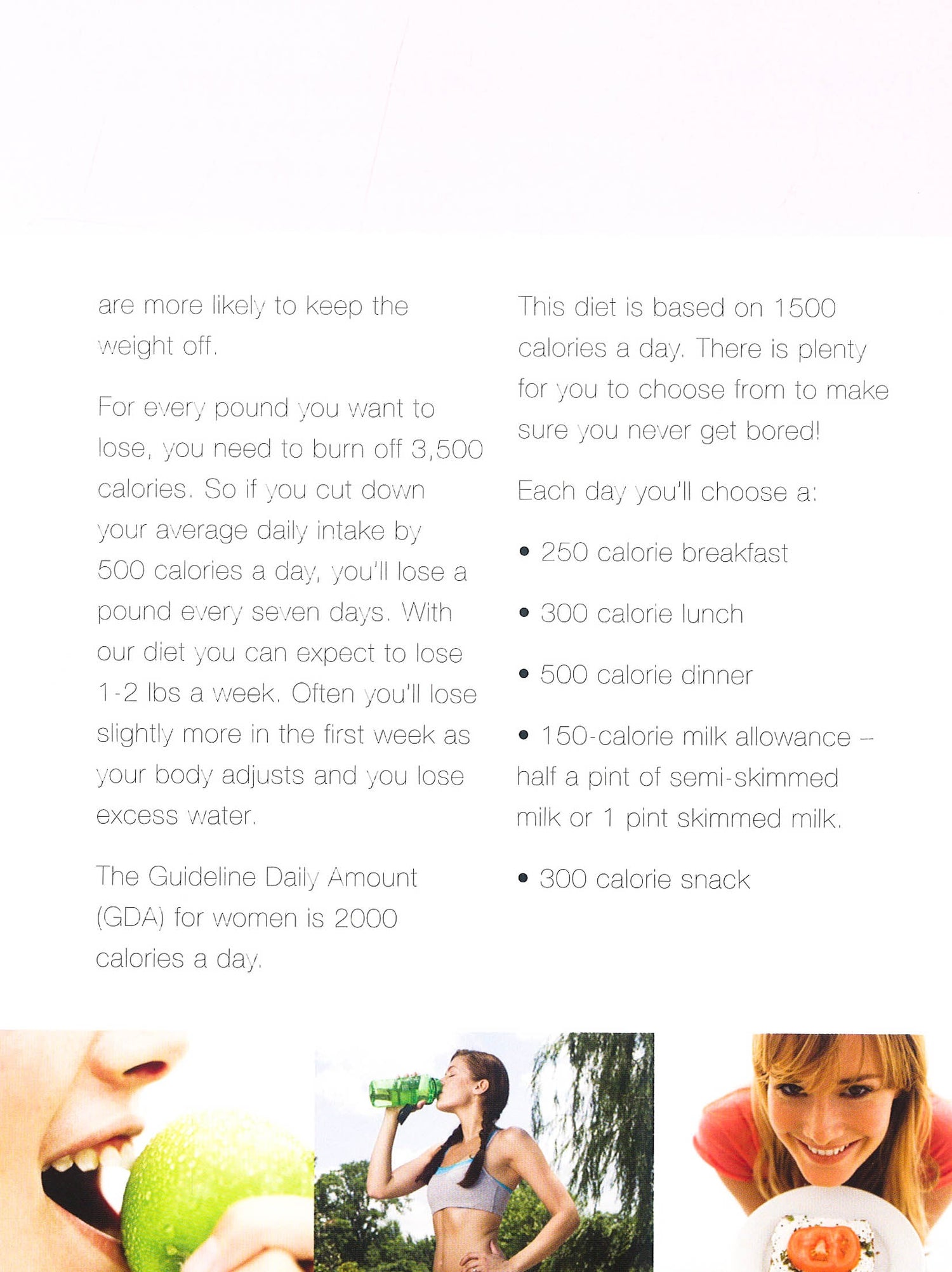 are more likely to keep the weight off.

For every pound you want to lose, you need to burn off 3,500 calories. So if you cut down your average daily intake by 500 calories a day, you'll lose a pound every seven days. With our diet you can expect to lose 1-2 lbs a week. Often you'll lose slightly more in the first week as your body adjusts and you lose excess water.

The Guideline Daily Amount (GDA) for women is 2000 calories a day.

This diet is based on 1500 calories a day. There is plenty for you to choose from to make sure you never get bored!

Each day you'll choose a:

• 250 calorie breakfast

• 300 calorie lunch

• 500 calorie dinner

• 150-calorie milk allowance – half a pint of semi-skimmed milk or 1 pint skimmed milk.

• 300 calorie snack